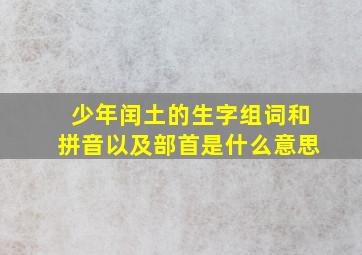 少年闰土的生字组词和拼音以及部首是什么意思